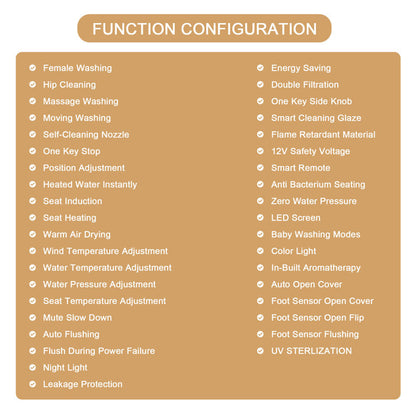 FUNCTION CONFIGURATION

Female Washing
Hip Cleaning
Massage Washing
Moving Washing
Self-Cleaning Nozzle
One Key Stop
Position Adjustment
Heated Water Instantly
Seat Induction
Seat Heating
Warm Air Drying
Wind Temperature Adjustment
Water Temperature Adjustment
Water Pressure Adjustment
Seat Temperature Adjustment
Mute Slow Down
Auto Flushing
Flush During Power Failure
Night Light
Leakage Protection

Energy Saving
Double Filtration
One Key Side Knob
Smart Cleaning Glaze
Flame Retardant Material
12V Safety Voltage
Smart Remote
Anti Bacterium Seating
Zero Water Pressure
LED Screen
Baby Washing Modes
Color Light
In-Built Aromatherapy
Auto Open Cover
Foot Sensor Open Cover
Foot Sensor Open Flip
Foot Sensor Flushing
UV STERLIZATION